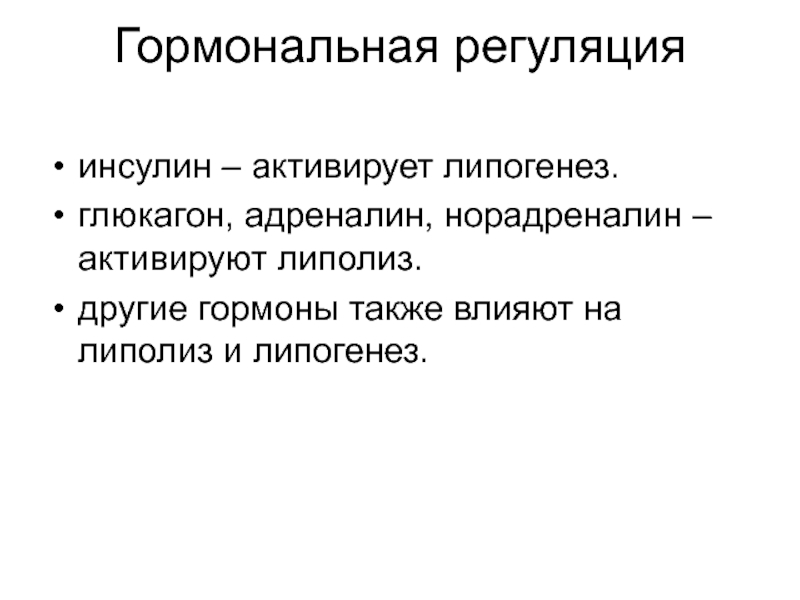 Гормональная регуляция

• инсулин – активирует липогенез.
• глюкагон, адреналин, норадреналин – активируют липолиз.
• другие гормоны также влияют на липолиз и липогенез.